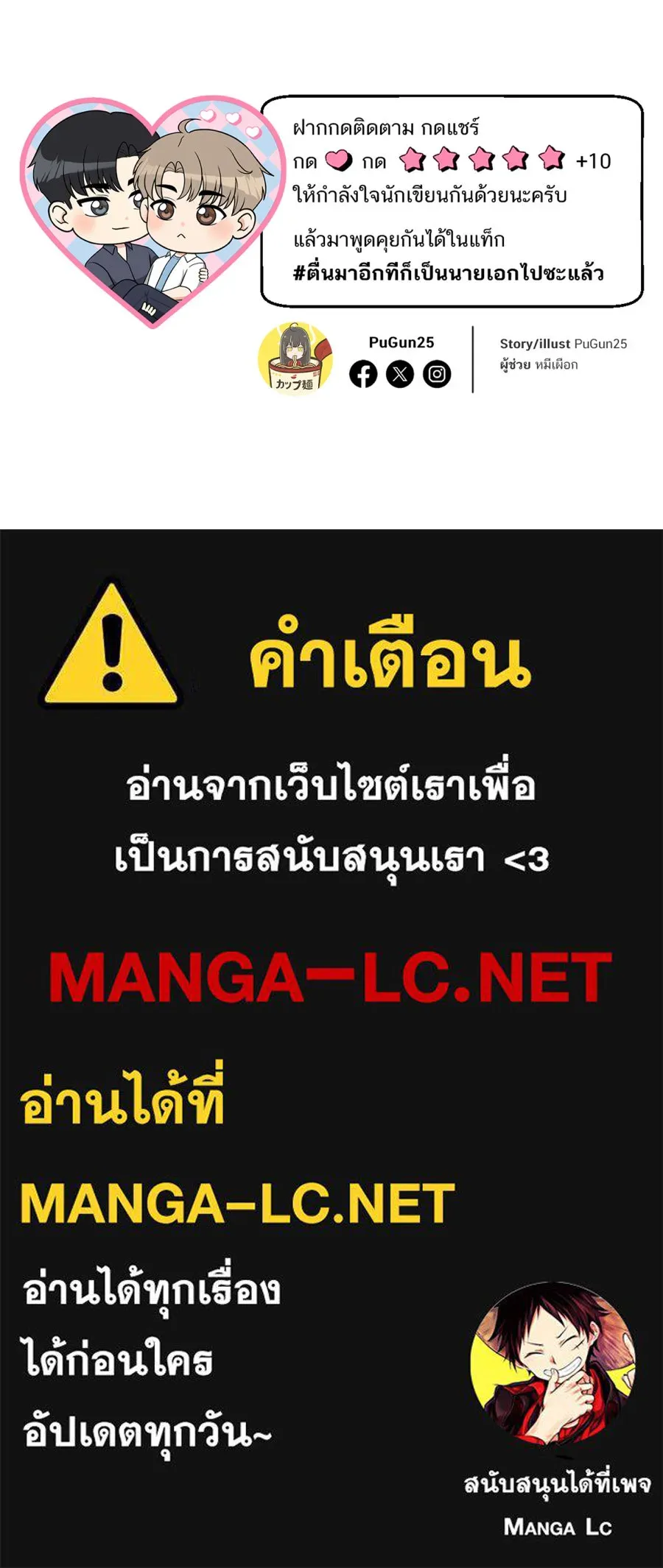 ฝากกดติดตาม กดแชร์
กด กด +10
ให้กำลังใจนักเขียนกันด้วยนะครับ

แล้วมาพูดคุยกันได้ในแท็ก
#ตื่นมาอีกทีก็เป็นนายเอกไปซะแล้ว

カップ麺

PuGun25

Story/illust PuGun25
ผู้ช่วย หมีเผือก

คำเตือน

อ่านจากเว็บไซต์เราเพื่อ
เป็นการสนับสนุนเรา <3

MANGA-LC.NET

อ่านได้ที่

MANGA-LC.NET

อ่านได้ทุกเรื่อง
ได้ก่อนใคร
อัปเดตทุกวัน~

สนับสนุนได้ที่เพจ
MANGA LC